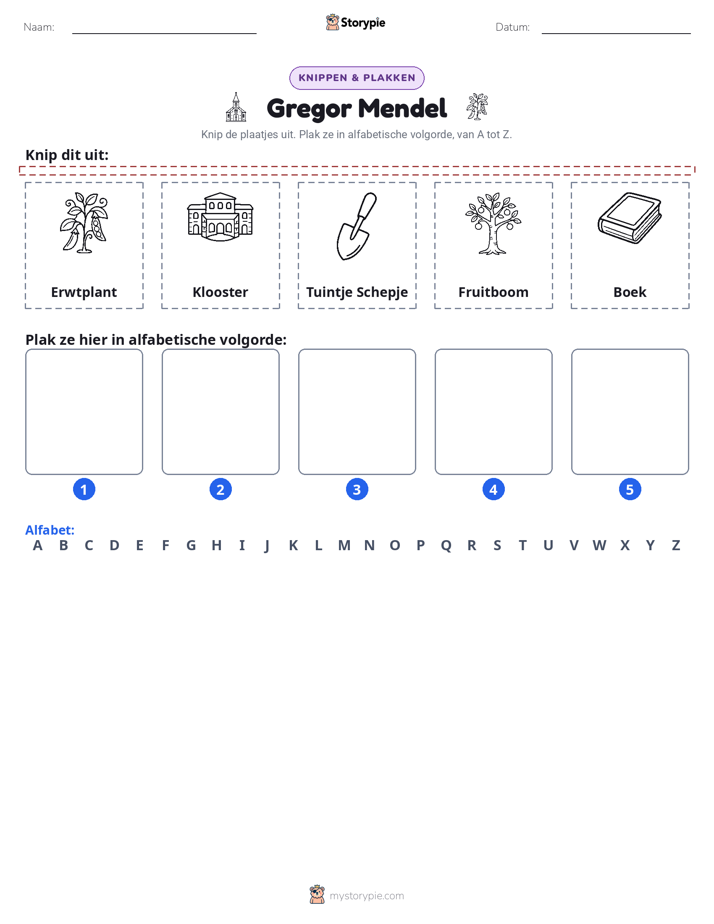 Naam: ____ Storypie Datum: ____

KNIPPEN & PLAKKEN

Gregor Mendel

Knip de plaatjes uit. Plak ze in alfabetische volgorde, van A tot Z.

Knip dit uit:

Erwtplant

Klooster

Tuintje Schepje

Fruitboom

Boek

Plak ze hier in alfabetische volgorde:

1 2 3 4 5

Alfabet:
A B C D E F G H I J K L M N O P Q R S T U V W X Y Z

mystorypie.com